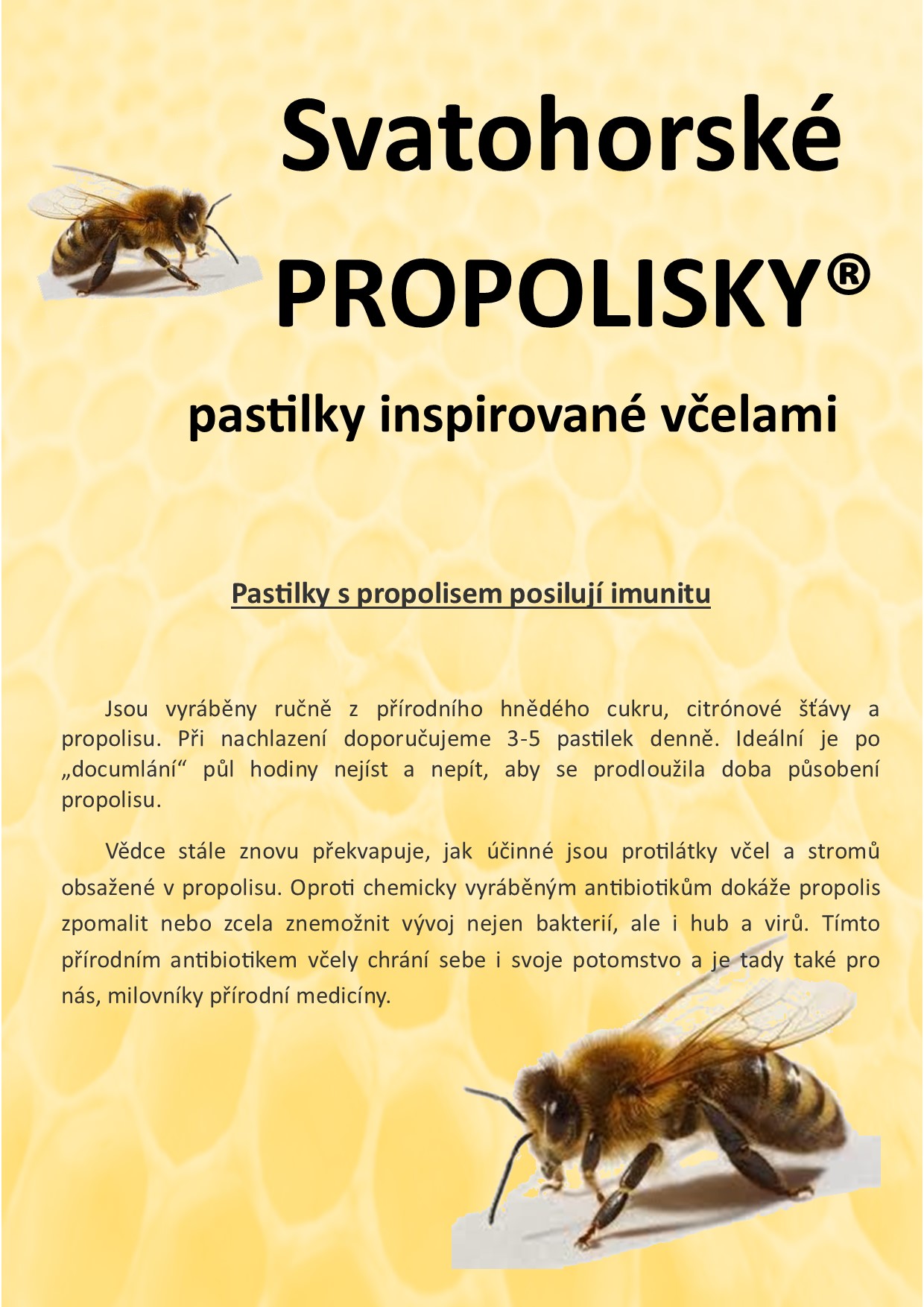 Svatohorské PROPOLISKY®

pastilky inspirované včelami

Pastilky s propolisem posilují imunitu

Jsou vyráběny ručně z přírodního hnědého cukru, citrónové šťávy a propolisu. Při nachlazení doporučujeme 3-5 pastilek denně. Ideální je po „documlání“ půl hodiny nejíst a nepít, aby se prodloužila doba působení propolisu.

Vědce stále znovu překvapuje, jak účinné jsou protilátky včel a stromů obsažené v propolisu. Oproti chemicky vyráběným antibiotikům dokáže propolis zpomalit nebo zcela znemožnit vývoj nejen bakterií, ale i hub a virů. Tímto přírodním antibiotikem včely chrání sebe i svoje potomstvo a je tady také pro nás, milovníky přírodní medicíny.